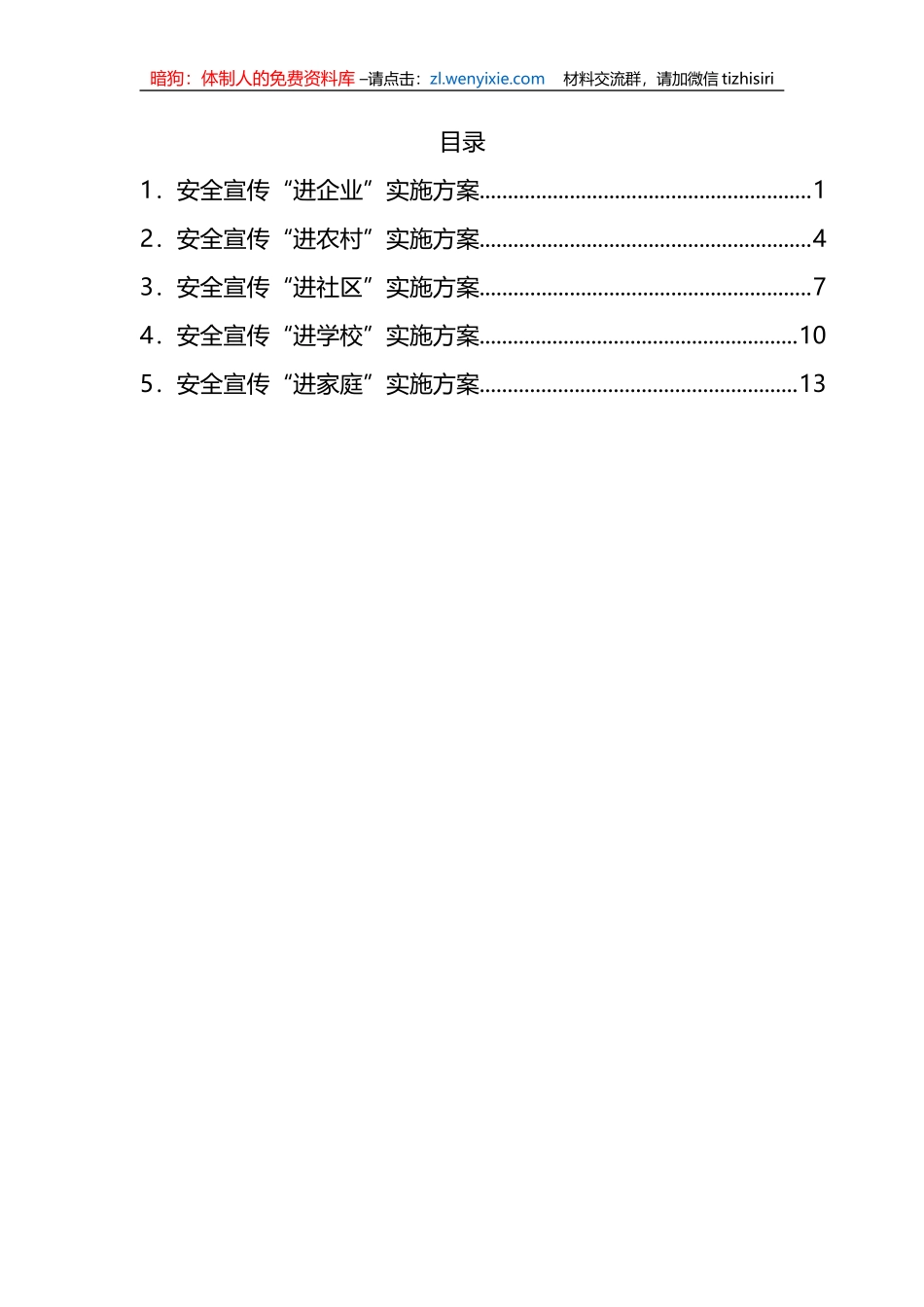 暗狗：体制人的免费资料库 –请点击：zl.wenyixie.com　材料交流群，请加微信 tizhisiri

目录

1．安全宣传“进企业”实施方案..........................................................1

2．安全宣传“进农村”实施方案..........................................................4

3．安全宣传“进社区”实施方案..........................................................7

4．安全宣传“进学校”实施方案........................................................10

5．安全宣传“进家庭”实施方案........................................................13